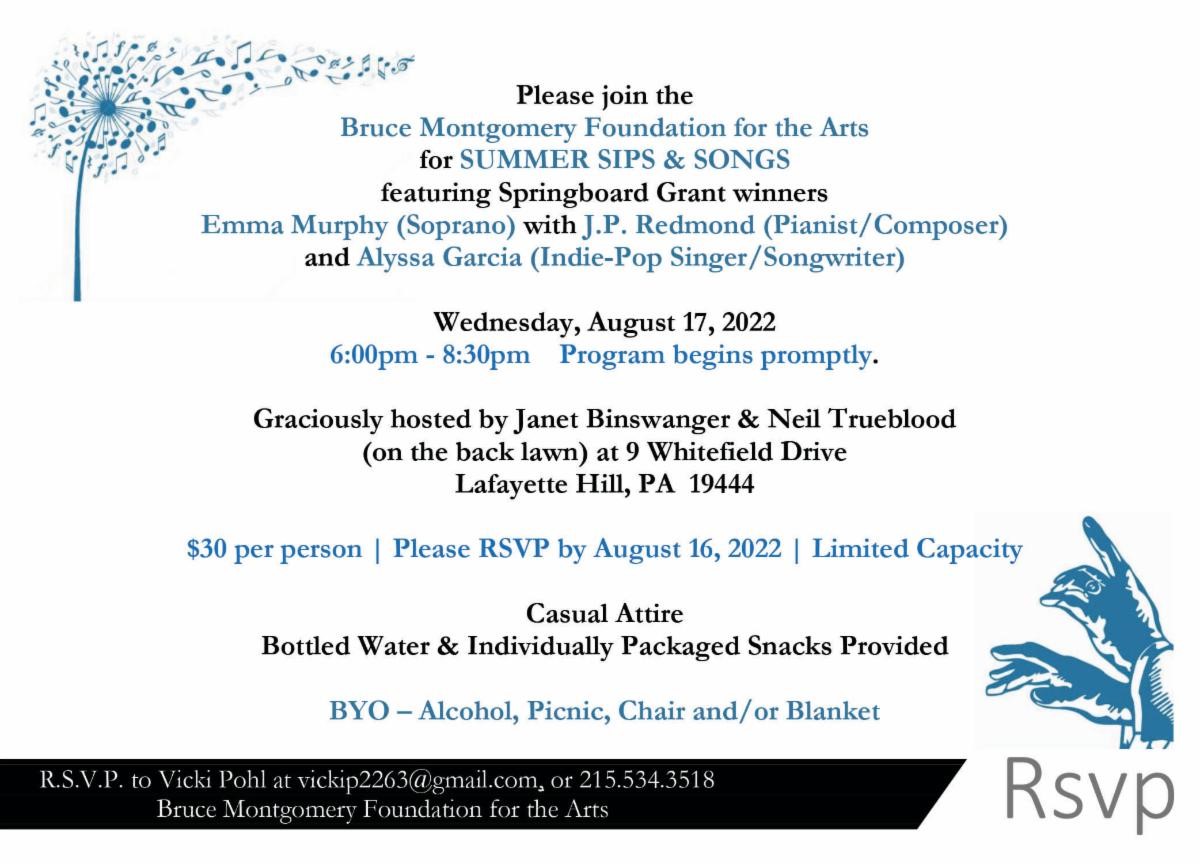 Please join the
Bruce Montgomery Foundation for the Arts
for SUMMER SIPS & SONGS
featuring Springboard Grant winners
Emma Murphy (Soprano) with J.P. Redmond (Pianist/Composer)
and Alyssa Garcia (Indie-Pop Singer/Songwriter)

Wednesday, August 17, 2022
6:00pm - 8:30pm Program begins promptly.

Graciously hosted by Janet Binswanger & Neil Trueblood
(on the back lawn) at 9 Whitefield Drive
Lafayette Hill, PA 19444

$30 per person | Please RSVP by August 16, 2022 | Limited Capacity

Casual Attire
Bottled Water & Individually Packaged Snacks Provided

BYO – Alcohol, Picnic, Chair and/or Blanket

R.S.V.P. to Vicki Pohl at vickip2263@gmail.com, or 215.534.3518
Bruce Montgomery Foundation for the Arts

Rsvp